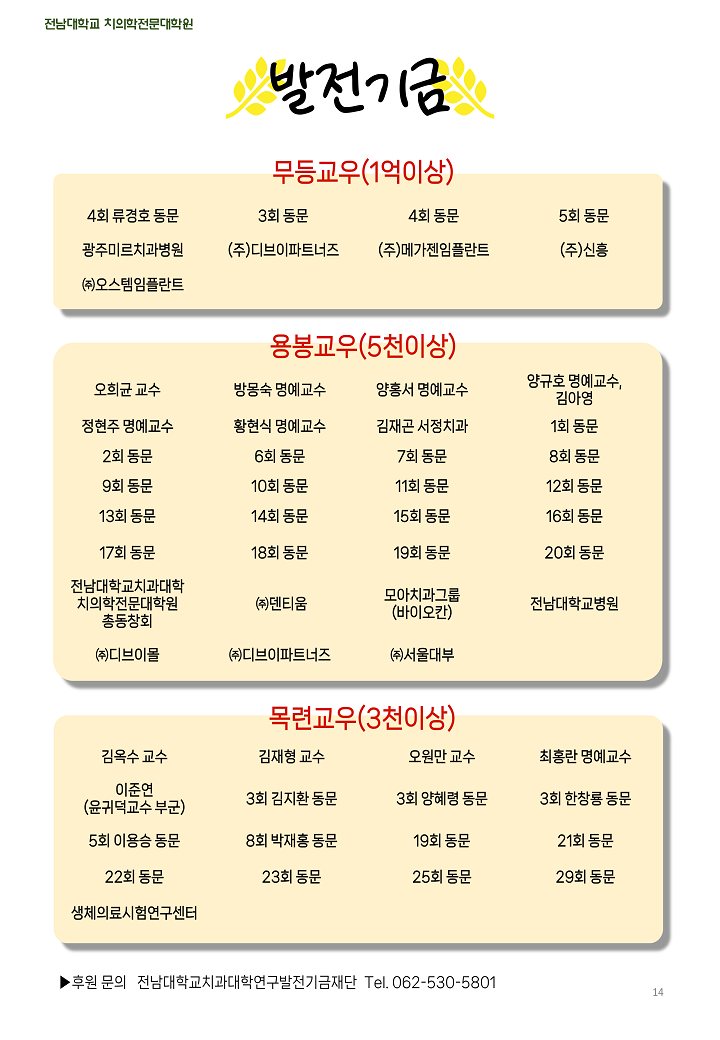 전남대학교 치의학전문대학원

발전기금

무등교우(1억이상)

| | | | |
|---|---|---|---|
| 4회 류경호 동문 | 3회 동문 | 4회 동문 | 5회 동문 |
| 광주미르치과병원 | (주)디브이파트너즈 | (주)메가젠임플란트 | (주)신흥 |
| ㈜오스템임플란트 | | | |

용봉교우(5천이상)

| | | | |
|---|---|---|---|
| 오희균 교수 | 방몽숙 명예교수 | 양홍서 명예교수 | 양규호 명예교수, 김아영 |
| 정현주 명예교수 | 황현식 명예교수 | 김재곤 서정치과 | 1회 동문 |
| 2회 동문 | 6회 동문 | 7회 동문 | 8회 동문 |
| 9회 동문 | 10회 동문 | 11회 동문 | 12회 동문 |
| 13회 동문 | 14회 동문 | 15회 동문 | 16회 동문 |
| 17회 동문 | 18회 동문 | 19회 동문 | 20회 동문 |
| 전남대학교치과대학 치의학전문대학원 총동창회 | ㈜덴티움 | 모아치과그룹 (바이오칸) | 전남대학교병원 |
| ㈜디브이몰 | ㈜디브이파트너즈 | ㈜서울대부 | |

목련교우(3천이상)

| | | | |
|---|---|---|---|
| 김옥수 교수 | 김재형 교수 | 오원만 교수 | 최홍란 명예교수 |
| 이준연 (윤귀덕교수 부군) | 3회 김지환 동문 | 3회 양혜령 동문 | 3회 한창룡 동문 |
| 5회 이용승 동문 | 8회 박재홍 동문 | 19회 동문 | 21회 동문 |
| 22회 동문 | 23회 동문 | 25회 동문 | 29회 동문 |
| 생체의료시험연구센터 | | | |

▶후원 문의 전남대학교치과대학연구발전기금재단 Tel. 062-530-5801

14